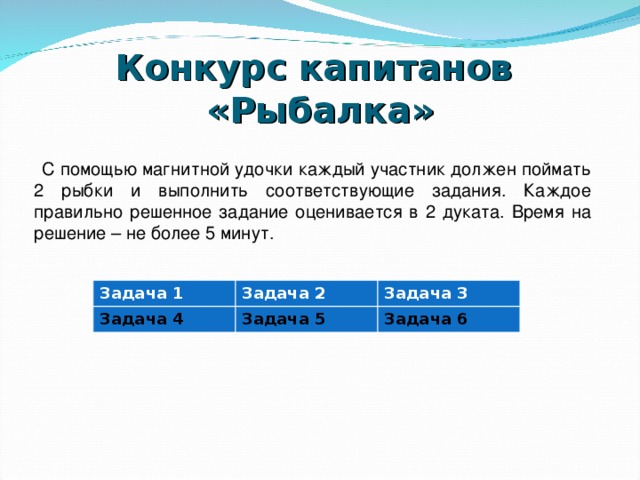 Конкурс капитанов «Рыбалка»

С помощью магнитной удочки каждый участник должен поймать 2 рыбки и выполнить соответствующие задания. Каждое правильно решенное задание оценивается в 2 дуката. Время на решение – не более 5 минут.

| Задача 1 | Задача 2 | Задача 3 |
|---|---|---|
| Задача 4 | Задача 5 | Задача 6 |